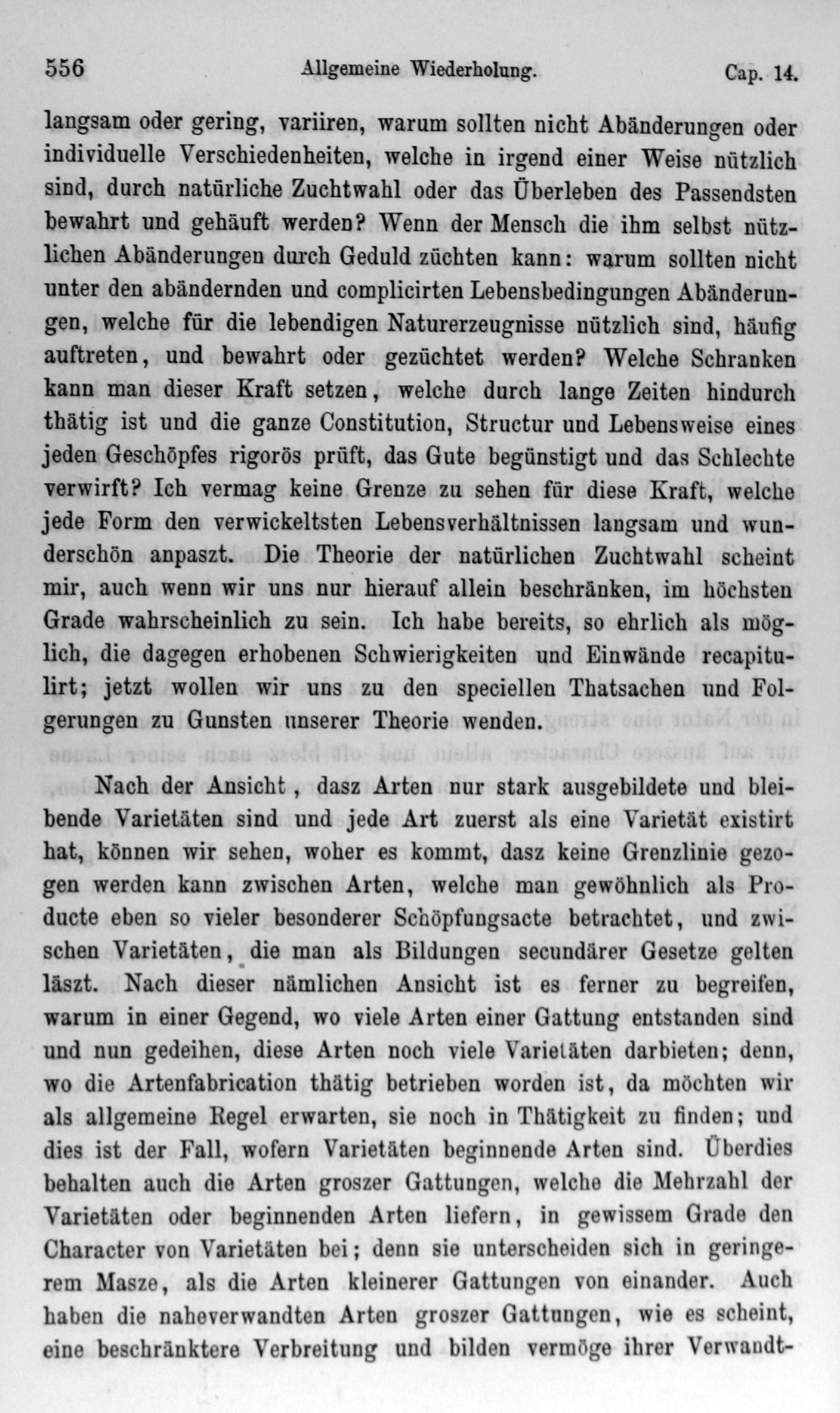 556 Allgemeine Wiederholung. Cap. 14.

langsam oder gering, variiren, warum sollten nicht Abänderungen oder individuelle Verschiedenheiten, welche in irgend einer Weise nützlich sind, durch natürliche Zuchtwahl oder das Überleben des Passendsten bewahrt und gehäuft werden? Wenn der Mensch die ihm selbst nützlichen Abänderungen durch Geduld züchten kann: warum sollten nicht unter den abändernden und complicirten Lebensbedingungen Abänderungen, welche für die lebendigen Naturerzeugnisse nützlich sind, häufig auftreten, und bewahrt oder gezüchtet werden? Welche Schranken kann man dieser Kraft setzen, welche durch lange Zeiten hindurch thätig ist und die ganze Constitution, Structur und Lebensweise eines jeden Geschöpfes rigorös prüft, das Gute begünstigt und das Schlechte verwirft? Ich vermag keine Grenze zu sehen für diese Kraft, welche jede Form den verwickeltsten Lebensverhältnissen langsam und wunderschön anpaszt. Die Theorie der natürlichen Zuchtwahl scheint mir, auch wenn wir uns nur hierauf allein beschränken, im höchsten Grade wahrscheinlich zu sein. Ich habe bereits, so ehrlich als möglich, die dagegen erhobenen Schwierigkeiten und Einwände recapitulirt; jetzt wollen wir uns zu den speciellen Thatsachen und Folgerungen zu Gunsten unserer Theorie wenden.

Nach der Ansicht, dasz Arten nur stark ausgebildete und bleibende Varietäten sind und jede Art zuerst als eine Varietät existirt hat, können wir sehen, woher es kommt, dasz keine Grenzlinie gezogen werden kann zwischen Arten, welche man gewöhnlich als Producte eben so vieler besonderer Schöpfungsacte betrachtet, und zwischen Varietäten, die man als Bildungen secundärer Gesetze gelten läszt. Nach dieser nämlichen Ansicht ist es ferner zu begreifen, warum in einer Gegend, wo viele Arten einer Gattung entstanden sind und nun gedeihen, diese Arten noch viele Varietäten darbieten; denn, wo die Artenfabrication thätig betrieben worden ist, da möchten wir als allgemeine Regel erwarten, sie noch in Thätigkeit zu finden; und dies ist der Fall, wofern Varietäten beginnende Arten sind. Überdies behalten auch die Arten groszer Gattungen, welche die Mehrzahl der Varietäten oder beginnenden Arten liefern, in gewissem Grade den Character von Varietäten bei; denn sie unterscheiden sich in geringerem Masze, als die Arten kleinerer Gattungen von einander. Auch haben die naheverwandten Arten groszer Gattungen, wie es scheint, eine beschränktere Verbreitung und bilden vermöge ihrer Verwandt-